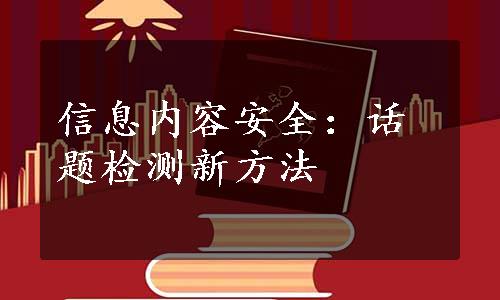 信息内容安全：话题检测新方法